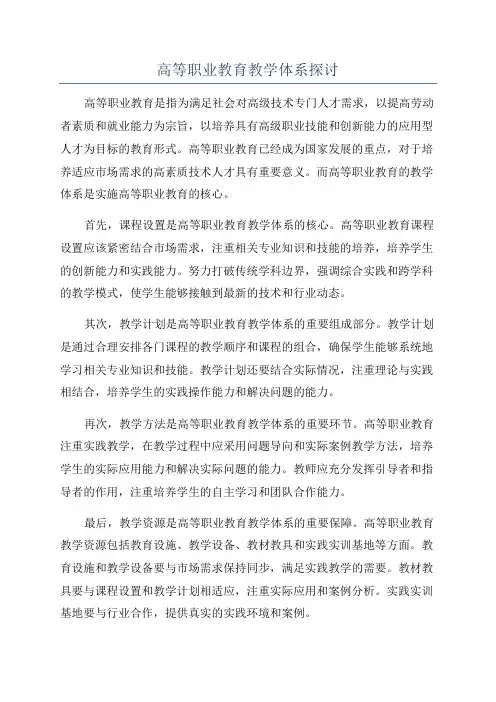 高等职业教育教学体系探讨

高等职业教育是指为满足社会对高级技术专门人才需求，以提高劳动者素质和就业能力为宗旨，以培养具有高级职业技能和创新能力的应用型人才为目标的教育形式。高等职业教育已经成为国家发展的重点，对于培养适应市场需求的高素质技术人才具有重要意义。而高等职业教育的教学体系是实施高等职业教育的核心。

首先，课程设置是高等职业教育教学体系的核心。高等职业教育课程设置应该紧密结合市场需求，注重相关专业知识和技能的培养，培养学生的创新能力和实践能力。努力打破传统学科边界，强调综合实践和跨学科的教学模式，使学生能够接触到最新的技术和行业动态。

其次，教学计划是高等职业教育教学体系的重要组成部分。教学计划是通过合理安排各门课程的教学顺序和课程的组合，确保学生能够系统地学习相关专业知识和技能。教学计划还要结合实际情况，注重理论与实践相结合，培养学生的实践操作能力和解决问题的能力。

再次，教学方法是高等职业教育教学体系的重要环节。高等职业教育注重实践教学，在教学过程中应采用问题导向和实际案例教学方法，培养学生的实际应用能力和解决实际问题的能力。教师应充分发挥引导者和指导者的作用，注重培养学生的自主学习和团队合作能力。

最后，教学资源是高等职业教育教学体系的重要保障。高等职业教育教学资源包括教育设施、教学设备、教材教具和实践实训基地等方面。教育设施和教学设备要与市场需求保持同步，满足实践教学的需要。教材教具要与课程设置和教学计划相适应，注重实际应用和案例分析。实践实训基地要与行业合作，提供真实的实践环境和案例。